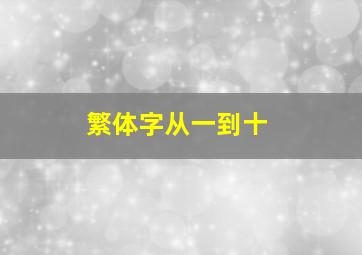 繁体字从一到十